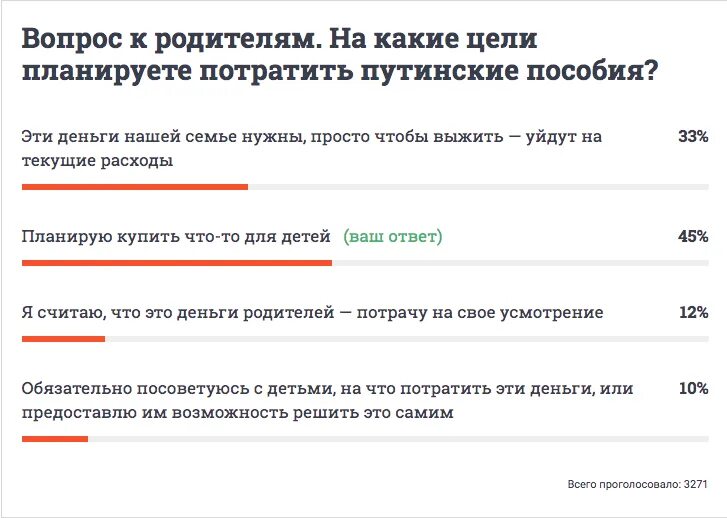 Вопрос к родителям. На какие цели планируете потратить путинские пособия?

Эти деньги нашей семье нужны, просто чтобы выжить — уйдут на текущие расходы 33%

Планирую купить что-то для детей (ваш ответ) 45%

Я считаю, что это деньги родителей — потрачу на свое усмотрение 12%

Обязательно посоветуюсь с детьми, на что потратить эти деньги, или предоставлю им возможность решить это самим 10%

Всего проголосовало: 3271